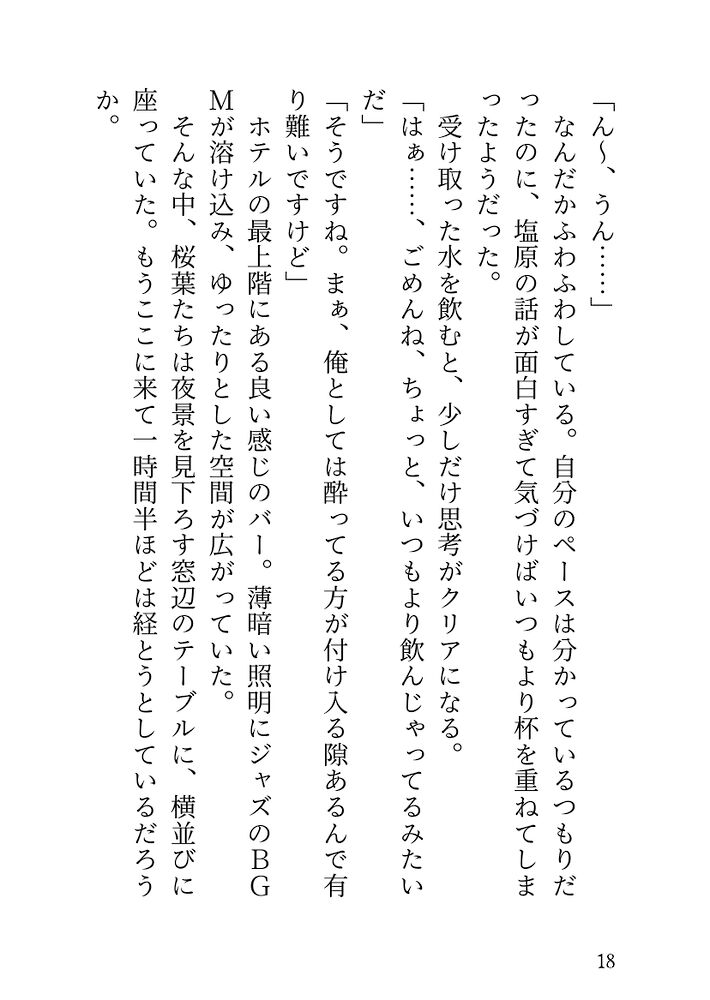 「ん〜、うん……」

なんだかふわふわしている。自分のペースは分かっているつもりだったのに、塩原の話が面白すぎて気づけばいつもより杯を重ねてしまったようだった。

受け取った水を飲むと、少しだけ思考がクリアになる。

「はぁ……、ごめんね、ちょっと、いつもより飲んじゃってるみたいだ」

「そうですね。まぁ、俺としては酔ってる方が付け入る隙あるんで有り難いですけど」

ホテルの最上階にある良い感じのバー。薄暗い照明にジャズのBGMが溶け込み、ゆったりとした空間が広がっていた。

そんな中、桜葉たちは夜景を見下ろす窓辺のテーブルに、横並びに座っていた。もうここに来て一時間半ほどは経とうとしているだろうか。

18